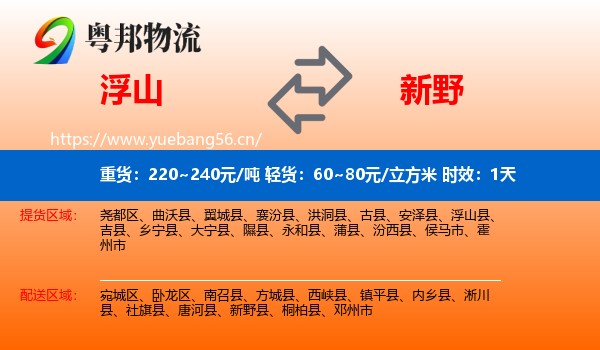 粤邦物流

浮山

新野

https://www.yuebang56.cn/

重货：220~240元/吨 轻货：60~80元/立方米 时效：1天

提货区域：

尧都区、曲沃县、翼城县、襄汾县、洪洞县、古县、安泽县、浮山县、吉县、乡宁县、大宁县、隰县、永和县、蒲县、汾西县、侯马市、霍州市

配送区域：

宛城区、卧龙区、南召县、方城县、西峡县、镇平县、内乡县、淅川县、社旗县、唐河县、新野县、桐柏县、邓州市